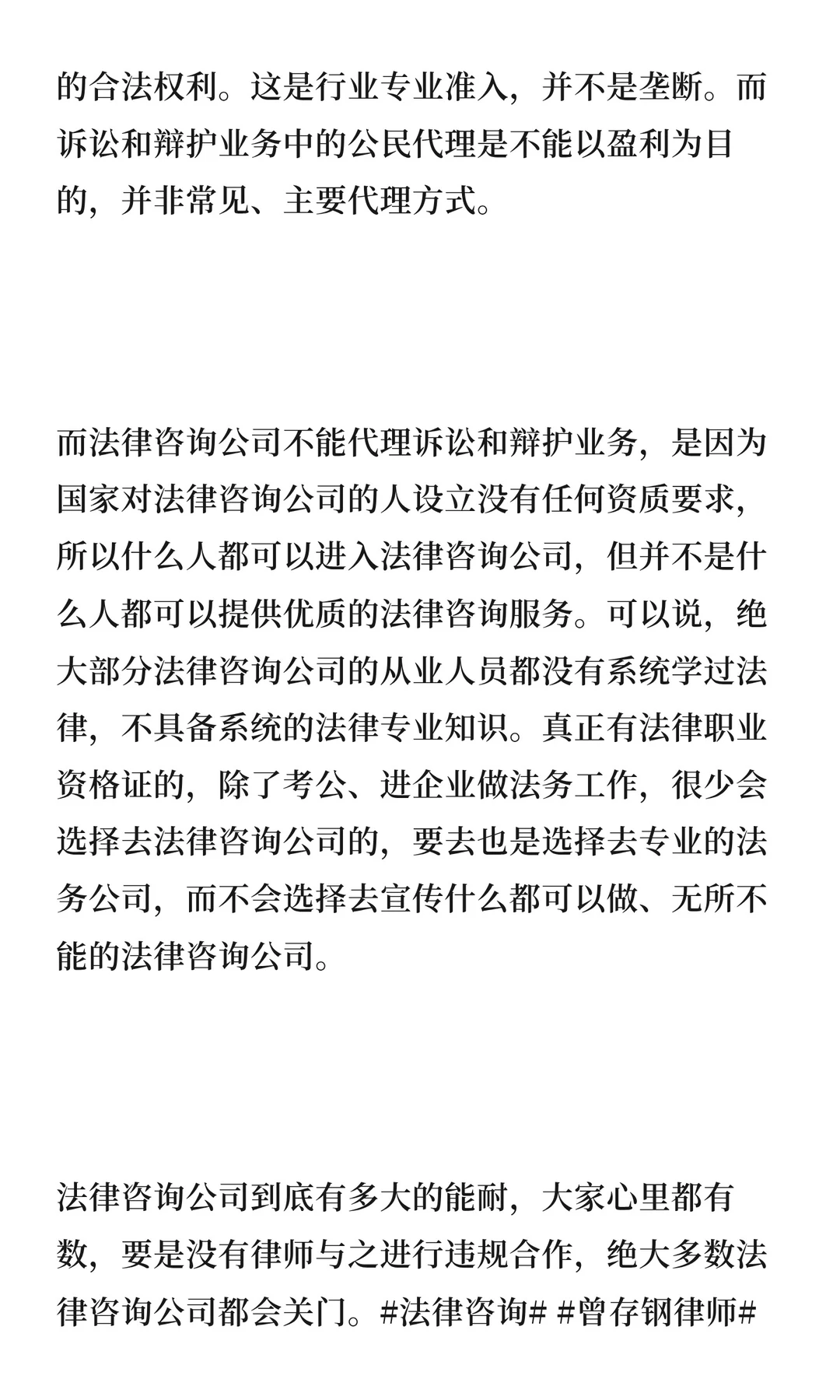 的合法权利。这是行业专业准入，并不是垄断。而诉讼和辩护业务中的公民代理是不能以盈利为目的，并非常见、主要代理方式。

而法律咨询公司不能代理诉讼和辩护业务，是因为国家对法律咨询公司的人设立没有任何资质要求，所以什么人都可以进入法律咨询公司，但并不是什么人都可以提供优质的法律咨询服务。可以说，绝大部分法律咨询公司的从业人员都没有系统学过法律，不具备系统的法律专业知识。真正有法律职业资格证的，除了考公、进企业做法务工作，很少会选择去法律咨询公司的，要去也是选择去专业的法务公司，而不会选择去宣传什么都可以做、无所不能的法律咨询公司。

法律咨询公司到底有多大的能耐，大家心里都有数，要是没有律师与之进行违规合作，绝大多数法律咨询公司都会关门。#法律咨询# #曾存钢律师#